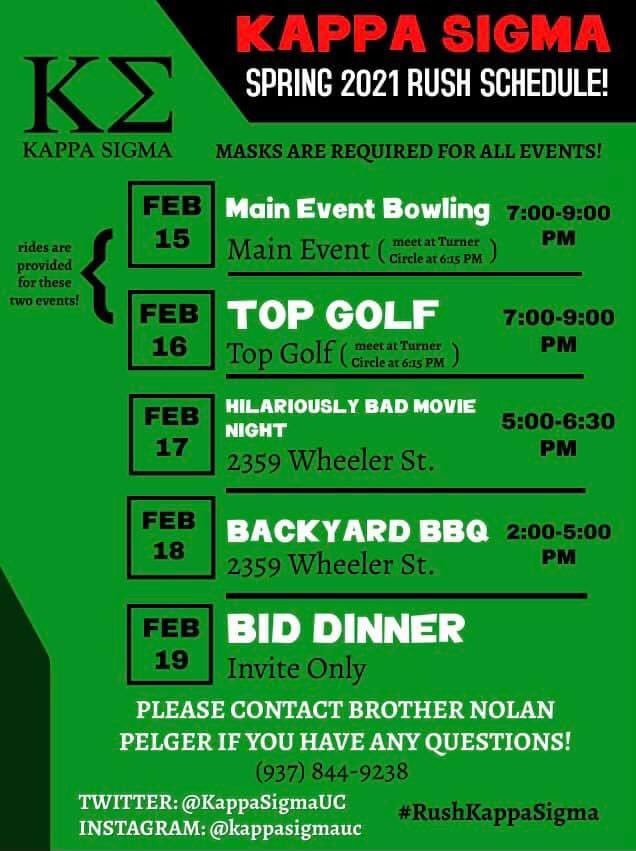 ΚΣ
KAPPA SIGMA

KAPPA SIGMA
SPRING 2021 RUSH SCHEDULE!

MASKS ARE REQUIRED FOR ALL EVENTS!

rides are provided for these two events!

FEB 15
Main Event Bowling
Main Event (meet at Turner Circle at 6:15 PM)
7:00-9:00 PM

FEB 16
TOP GOLF
Top Golf (meet at Turner Circle at 6:15 PM)
7:00-9:00 PM

FEB 17
HILARIOUSLY BAD MOVIE NIGHT
2359 Wheeler St.
5:00-6:30 PM

FEB 18
BACKYARD BBQ
2359 Wheeler St.
2:00-5:00 PM

FEB 19
BID DINNER
Invite Only

PLEASE CONTACT BROTHER NOLAN PELGER IF YOU HAVE ANY QUESTIONS!
(937) 844-9238

TWITTER: @KappaSigmaUC
INSTAGRAM: @kappasigmauc

#RushKappaSigma